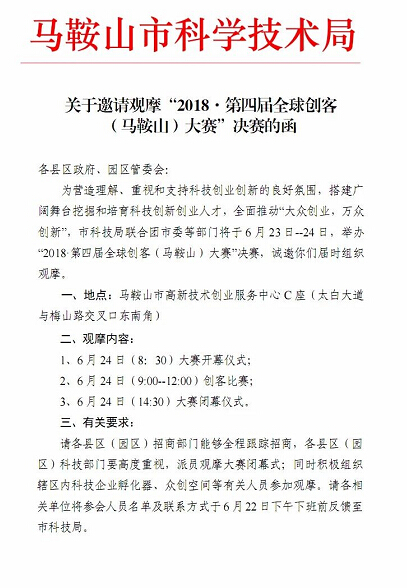 马鞍山市科学技术局

关于邀请观摩“2018·第四届全球创客（马鞍山）大赛”决赛的函

各县区政府、园区管委会：

为营造理解、重视和支持科技创业创新的良好氛围，搭建广阔舞台挖掘和培育科技创新创业人才，全面推动“大众创业，万众创新”，市科技局联合团市委等部门将于6月23日--24日，举办“2018·第四届全球创客（马鞍山）大赛”决赛，诚邀你们届时组织观摩。

一、地点：马鞍山市高新技术创业服务中心C座（太白大道与梅山路交叉口东南角）

二、观摩内容：

1、6月24日（8：30）大赛开幕仪式；

2、6月24日（9:00--12:00）创客比赛；

3、6月24日（14:30）大赛闭幕仪式。

三、有关要求：

请各县区（园区）招商部门能够全程跟踪招商，各县区（园区）科技部门要高度重视，派员观摩大赛闭幕式；同时积极组织辖区内科技企业孵化器、众创空间等有关人员参加观摩。请各相关单位将参会人员名单及联系方式于6月22日下午下班前反馈至市科技局。